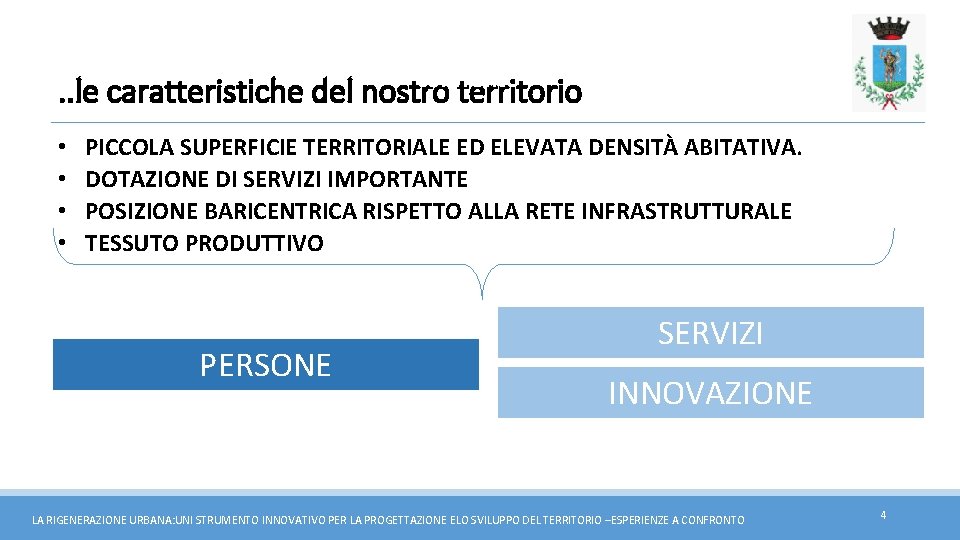 ..le caratteristiche del nostro territorio

• PICCOLA SUPERFICIE TERRITORIALE ED ELEVATA DENSITÀ ABITATIVA.
• DOTAZIONE DI SERVIZI IMPORTANTE
• POSIZIONE BARICENTRICA RISPETTO ALLA RETE INFRASTRUTTURALE
• TESSUTO PRODUTTIVO

PERSONE

SERVIZI

INNOVAZIONE

LA RIGENERAZIONE URBANA:UNI STRUMENTO INNOVATIVO PER LA PROGETTAZIONE ELO SVILUPPO DEL TERRITORIO –ESPERIENZE A CONFRONTO

4